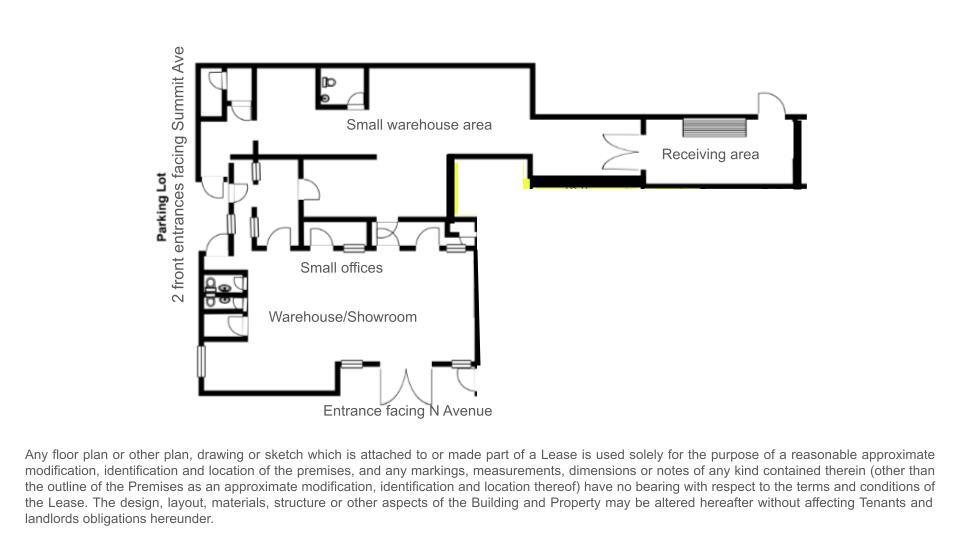 Parking Lot
2 front entrances facing Summit Ave

Small warehouse area

Receiving area

Small offices

Warehouse/Showroom

Entrance facing N Avenue

Any floor plan or other plan, drawing or sketch which is attached to or made part of a Lease is used solely for the purpose of a reasonable approximate modification, identification and location of the premises, and any markings, measurements, dimensions or notes of any kind contained therein (other than the outline of the Premises as an approximate modification, identification and location thereof) have no bearing with respect to the terms and conditions of the Lease. The design, layout, materials, structure or other aspects of the Building and Property may be altered hereafter without affecting Tenants and landlords obligations hereunder.